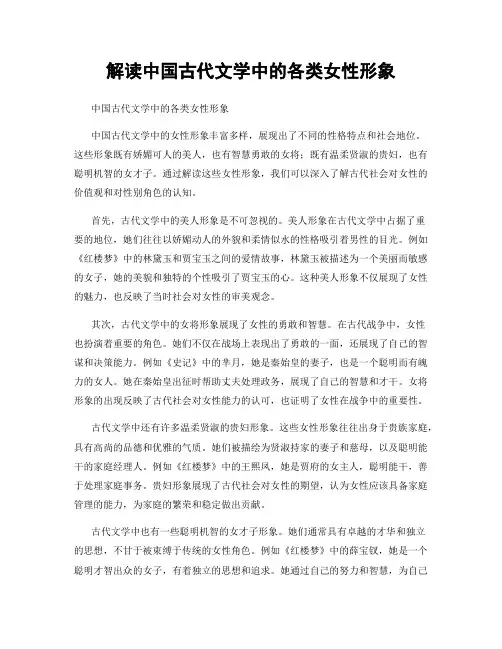 解读中国古代文学中的各类女性形象

中国古代文学中的各类女性形象

中国古代文学中的女性形象丰富多样，展现出了不同的性格特点和社会地位。这些形象既有娇媚可人的美人，也有智慧勇敢的女将；既有温柔贤淑的贵妇，也有聪明机智的女才子。通过解读这些女性形象，我们可以深入了解古代社会对女性的价值观和对性别角色的认知。

首先，古代文学中的美人形象是不可忽视的。美人形象在古代文学中占据了重要的地位，她们往往以娇媚动人的外貌和柔情似水的性格吸引着男性的目光。例如《红楼梦》中的林黛玉和贾宝玉之间的爱情故事，林黛玉被描述为一个美丽而敏感的女子，她的美貌和独特的个性吸引了贾宝玉的心。这种美人形象不仅展现了女性的魅力，也反映了当时社会对女性的审美观念。

其次，古代文学中的女将形象展现了女性的勇敢和智慧。在古代战争中，女性也扮演着重要的角色。她们不仅在战场上表现出了勇敢的一面，还展现了自己的智谋和决策能力。例如《史记》中的芈月，她是秦始皇的妻子，也是一个聪明而有魄力的女人。她在秦始皇出征时帮助丈夫处理政务，展现了自己的智慧和才干。女将形象的出现反映了古代社会对女性能力的认可，也证明了女性在战争中的重要性。

古代文学中还有许多温柔贤淑的贵妇形象。这些女性形象往往出身于贵族家庭，具有高尚的品德和优雅的气质。她们被描绘为贤淑持家的妻子和慈母，以及聪明能干的家庭经理人。例如《红楼梦》中的王熙凤，她是贾府的女主人，聪明能干，善于处理家庭事务。贵妇形象展现了古代社会对女性的期望，认为女性应该具备家庭管理的能力，为家庭的繁荣和稳定做出贡献。

古代文学中也有一些聪明机智的女才子形象。她们通常具有卓越的才华和独立的思想，不甘于被束缚于传统的女性角色。例如《红楼梦》中的薛宝钗，她是一个聪明才智出众的女子，有着独立的思想和追求。她通过自己的努力和智慧，为自己